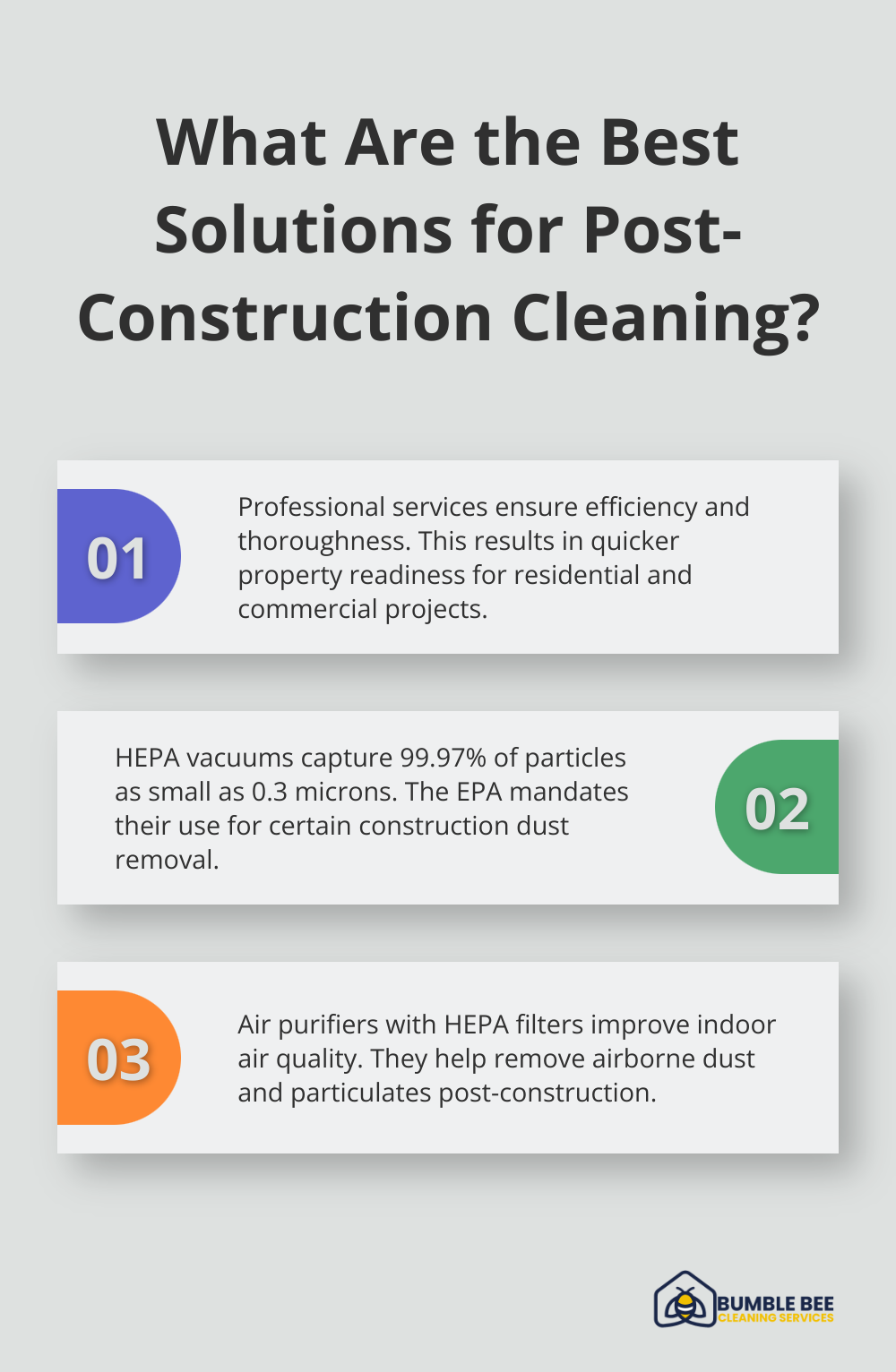 What Are the Best Solutions for Post-Construction Cleaning?

01

Professional services ensure efficiency and thoroughness. This results in quicker property readiness for residential and commercial projects.

HEPA vacuums capture 99.97% of particles as small as 0.3 microns. The EPA mandates their use for certain construction dust removal.

02

03

Air purifiers with HEPA filters improve indoor air quality. They help remove airborne dust and particulates post-construction.

BUMBLE BEE
CLEANING SERVICES